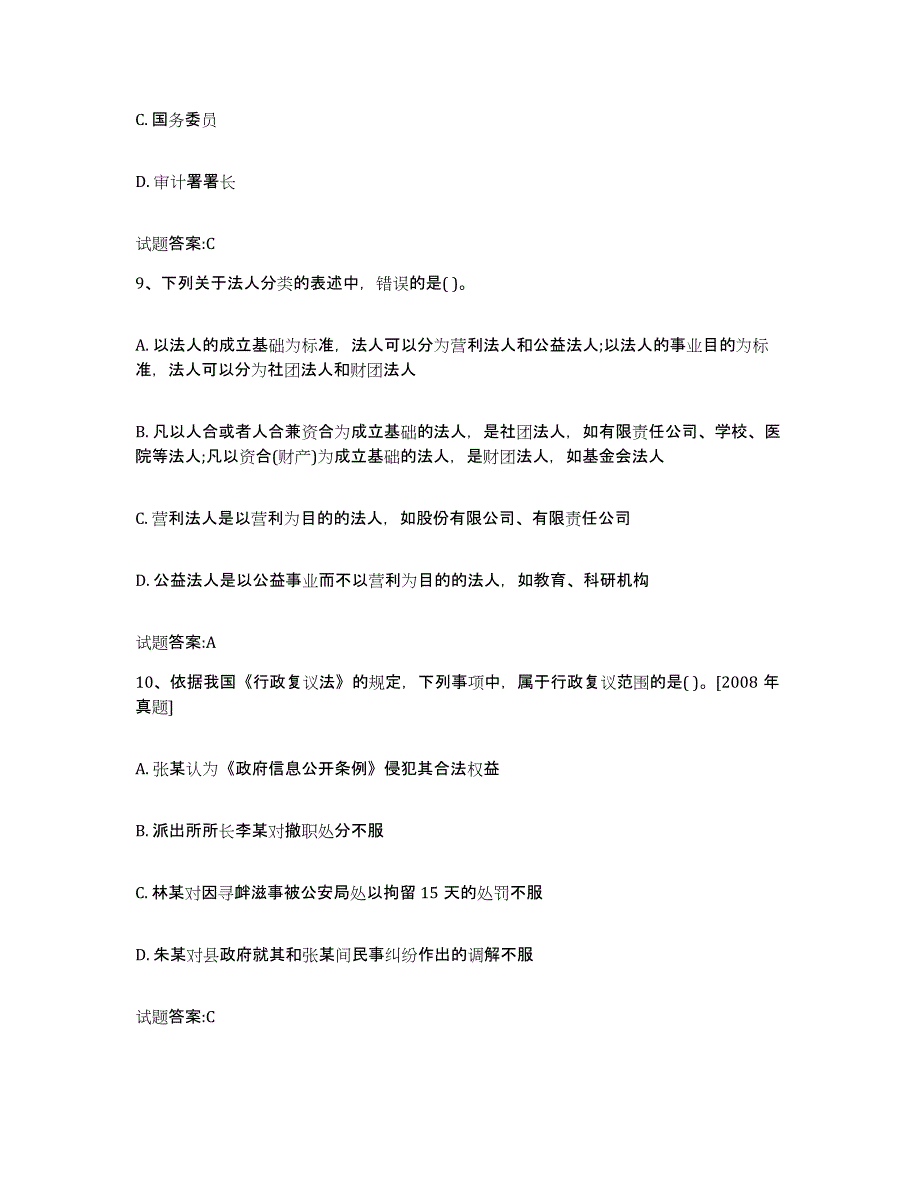 C. 国务委员

D. 审计署署长

试题答案:C

9、下列关于法人分类的表述中，错误的是( )。

A. 以法人的成立基础为标准，法人可以分为营利法人和公益法人;以法人的事业目的为标准，法人可以分为社团法人和财团法人

B. 凡以人合或者人合兼资合为成立基础的法人，是社团法人，如有限责任公司、学校、医院等法人;凡以资合(财产)为成立基础的法人，是财团法人，如基金会法人

C. 营利法人是以营利为目的的法人，如股份有限公司、有限责任公司

D. 公益法人是以公益事业而不以营利为目的的法人，如教育、科研机构

试题答案:A

10、依据我国《行政复议法》的规定，下列事项中，属于行政复议范围的是( )。[2008 年真题]

A. 张某认为《政府信息公开条例》侵犯其合法权益

B. 派出所所长李某对撤职处分不服

C. 林某对因寻衅滋事被公安局处以拘留 15 天的处罚不服

D. 朱某对县政府就其和张某间民事纠纷作出的调解不服

试题答案:C